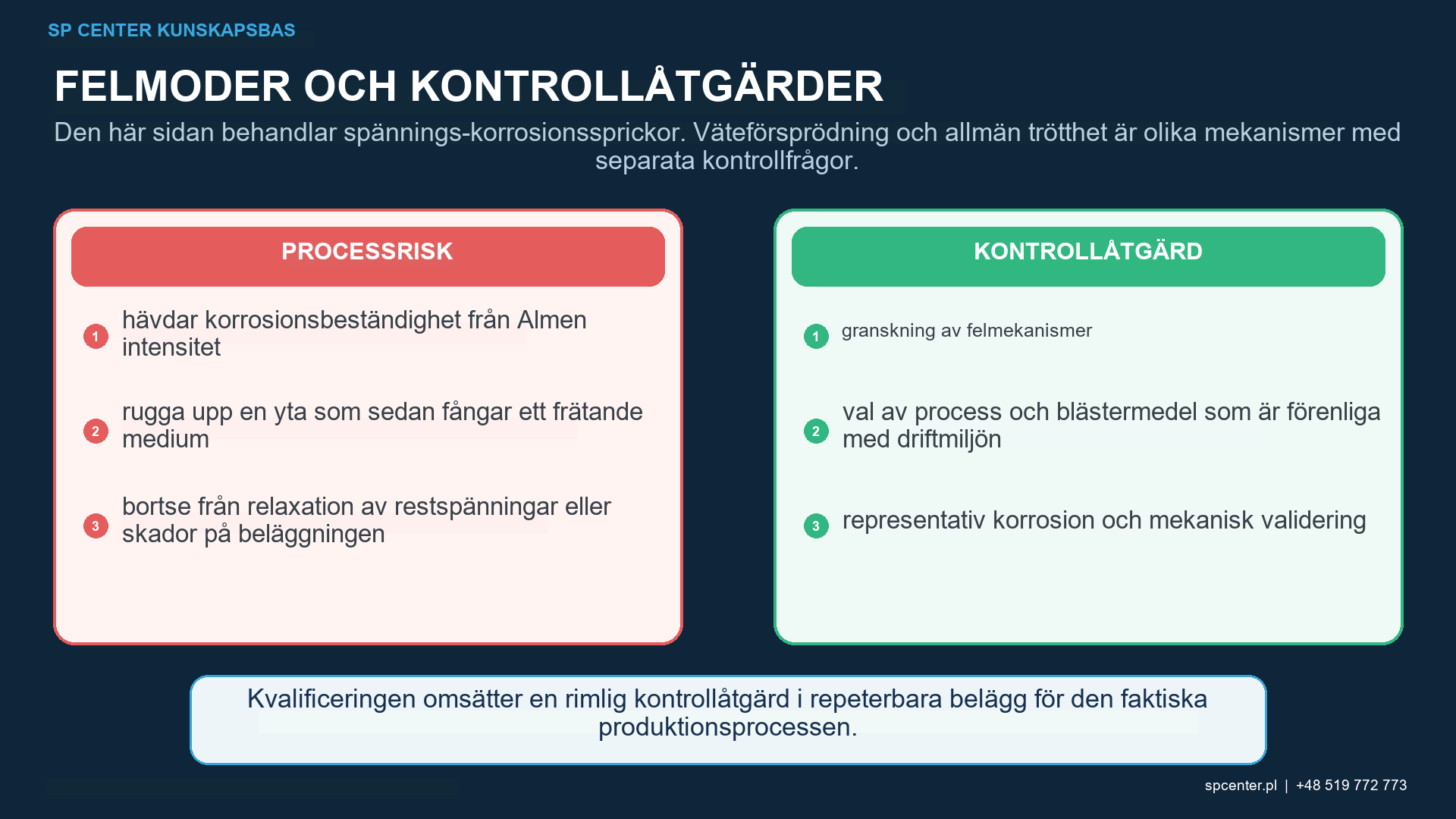 SP CENTER KUNSKAPSBAS

FELMODER OCH KONTROLLÅTGÄRDER

Den här sidan behandlar spännings-korrosionssprickor. Väteförsprödning och allmän trötthet är olika mekanismer med separata kontrollfrågor.

PROCESSRISK

1 hävdar korrosionsbeständighet från Almen intensitet

2 rugga upp en yta som sedan fångar ett frätande medium

3 bortse från relaxation av restspänningar eller skador på beläggningen

KONTROLLÅTGÄRD

1 granskning av felmekanismer

2 val av process och blästermedel som är förenliga med driftmiljön

3 representativ korrosion och mekanisk validering

Kvalificeringen omsätter en rimlig kontrollåtgärd i repeterbara belägg för den faktiska produktionsprocessen.

spcenter.pl | +48 519 772 773